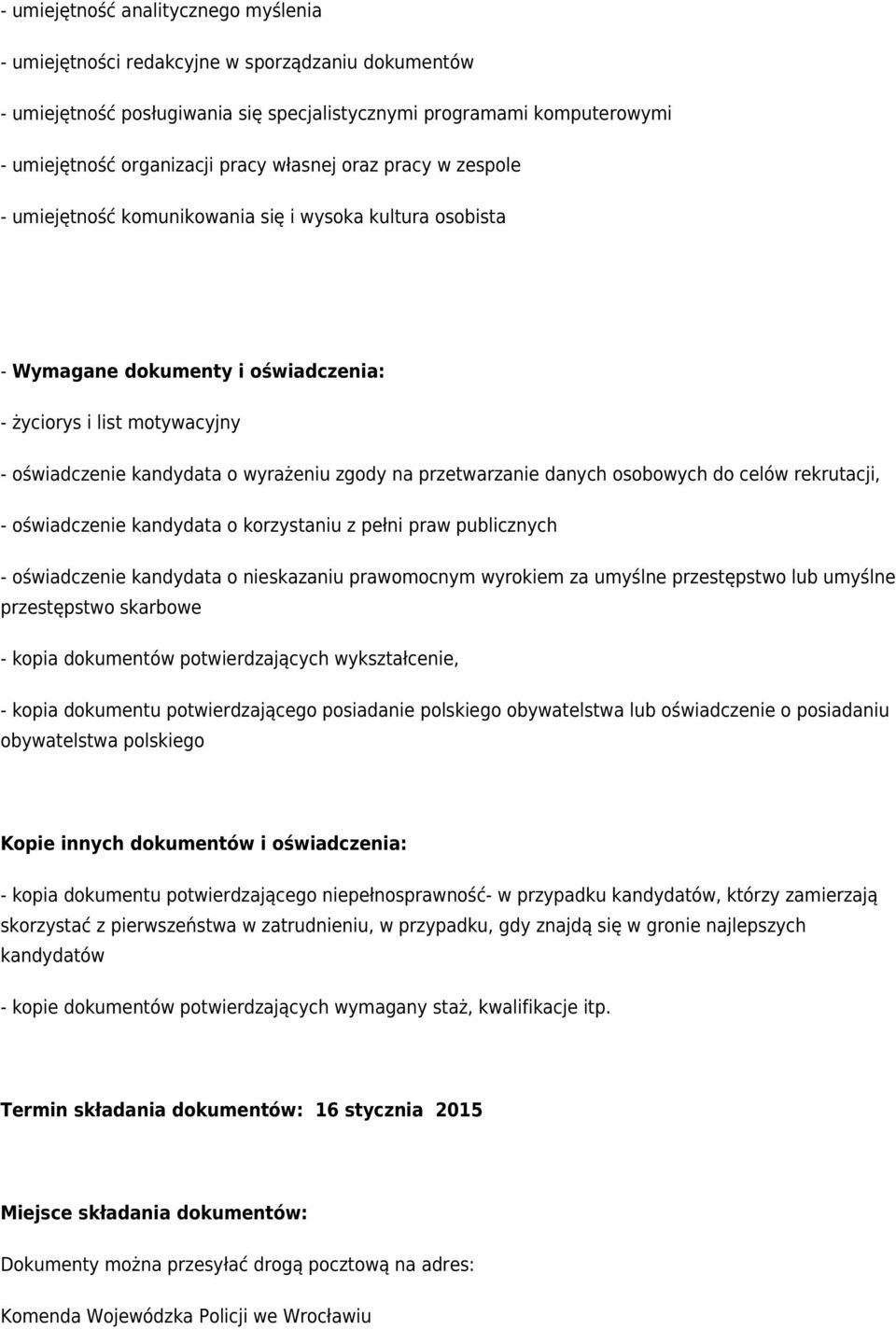 - umiejętność analitycznego myślenia

- umiejętności redakcyjne w sporządzaniu dokumentów

- umiejętność posługiwania się specjalistycznymi programami komputerowymi

- umiejętność organizacji pracy własnej oraz pracy w zespole

- umiejętność komunikowania się i wysoka kultura osobista

- Wymagane dokumenty i oświadczenia:

- życiorys i list motywacyjny

- oświadczenie kandydata o wyrażeniu zgody na przetwarzanie danych osobowych do celów rekrutacji,

- oświadczenie kandydata o korzystaniu z pełni praw publicznych

- oświadczenie kandydata o nieskazaniu prawomocnym wyrokiem za umyślne przestępstwo lub umyślne przestępstwo skarbowe

- kopia dokumentów potwierdzających wykształcenie,

- kopia dokumentu potwierdzającego posiadanie polskiego obywatelstwa lub oświadczenie o posiadaniu obywatelstwa polskiego

Kopie innych dokumentów i oświadczenia:

- kopia dokumentu potwierdzającego niepełnosprawność- w przypadku kandydatów, którzy zamierzają skorzystać z pierwszeństwa w zatrudnieniu, w przypadku, gdy znajdą się w gronie najlepszych kandydatów

- kopie dokumentów potwierdzających wymagany staż, kwalifikacje itp.

Termin składania dokumentów: 16 stycznia 2015

Miejsce składania dokumentów:

Dokumenty można przesyłać drogą pocztową na adres:

Komenda Wojewódzka Policji we Wrocławiu